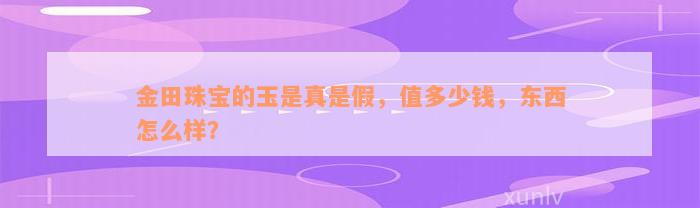 金田珠宝的玉是真是假，值多少钱，东西怎么样?

xunlv